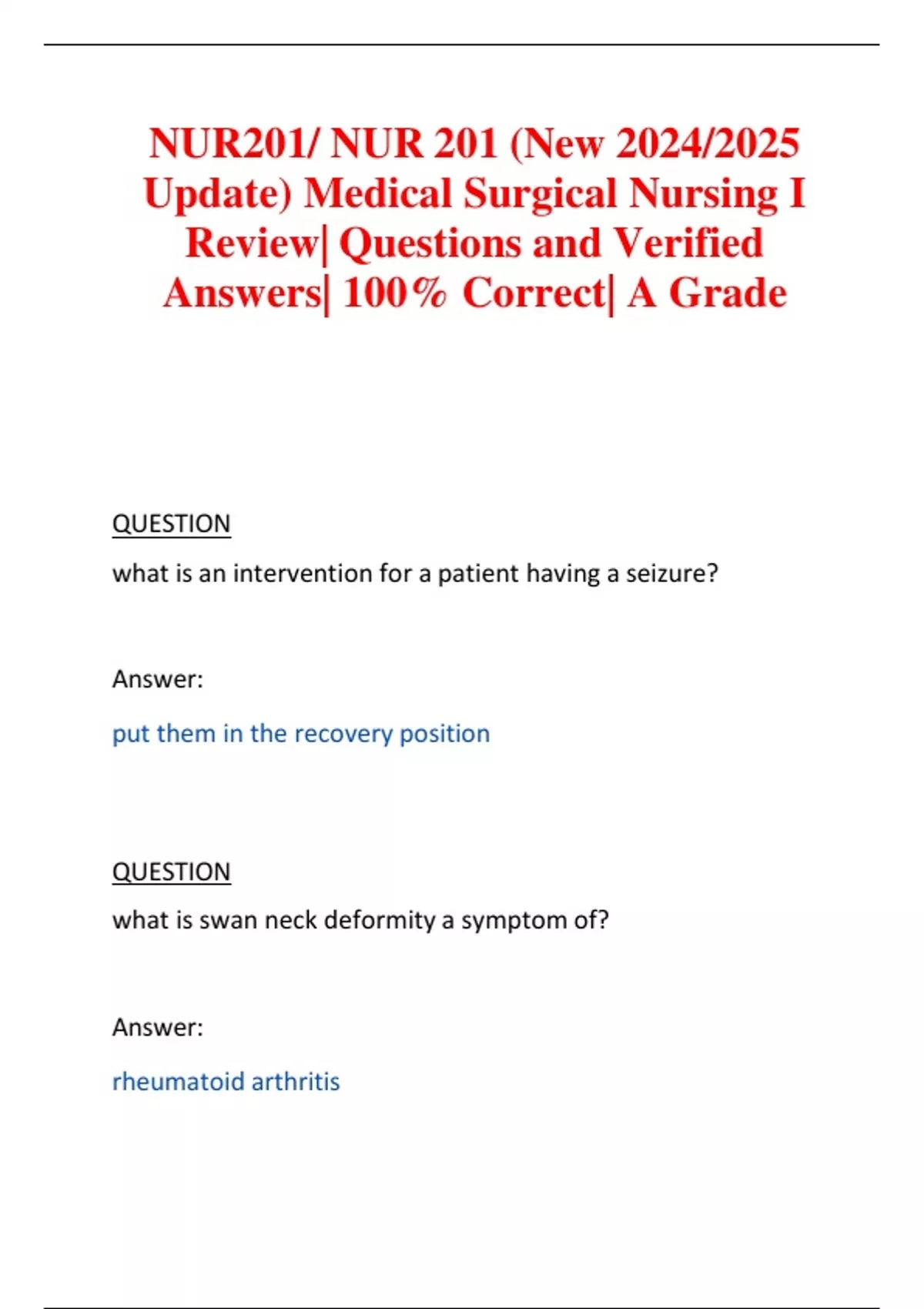 NUR201/ NUR 201 (New 2024/2025 Update) Medical Surgical Nursing I Review| Questions and Verified Answers| 100% Correct| A Grade

QUESTION

what is an intervention for a patient having a seizure?

Answer:

put them in the recovery position

QUESTION

what is swan neck deformity a symptom of?

Answer:

rheumatoid arthritis